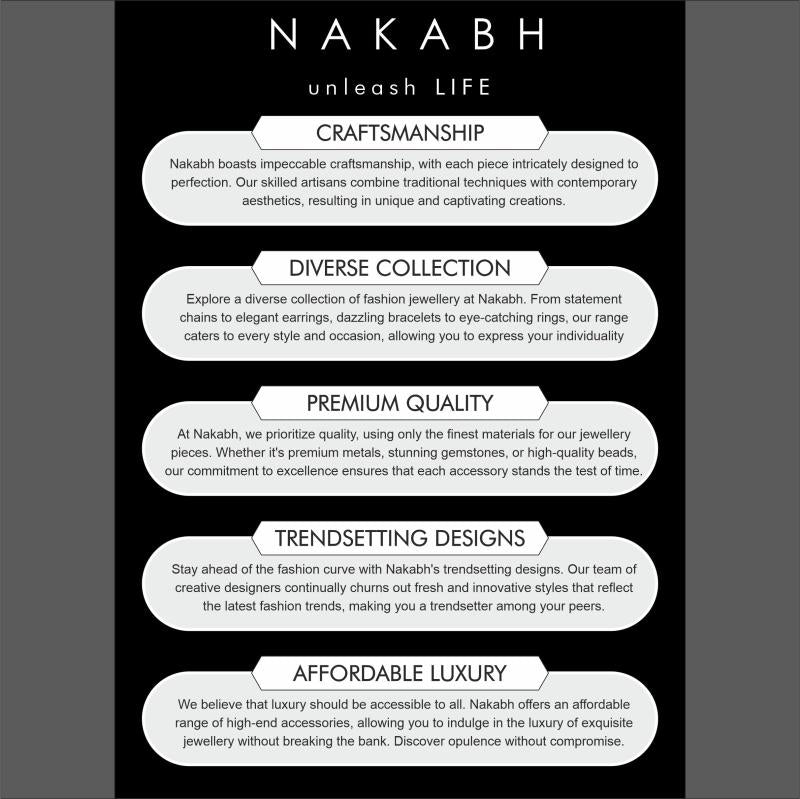 NAKABH

unleash LIFE

CRAFTSMANSHIP

Nakabh boasts impeccable craftsmanship, with each piece intricately designed to perfection. Our skilled artisans combine traditional techniques with contemporary aesthetics, resulting in unique and captivating creations.

DIVERSE COLLECTION

Explore a diverse collection of fashion jewellery at Nakabh. From statement chains to elegant earrings, dazzling bracelets to eye-catching rings, our range caters to every style and occasion, allowing you to express your individuality

PREMIUM QUALITY

At Nakabh, we prioritize quality, using only the finest materials for our jewellery pieces. Whether it's premium metals, stunning gemstones, or high-quality beads, our commitment to excellence ensures that each accessory stands the test of time.

TRENDSETTING DESIGNS

Stay ahead of the fashion curve with Nakabh's trendsetting designs. Our team of creative designers continually churns out fresh and innovative styles that reflect the latest fashion trends, making you a trendsetter among your peers.

AFFORDABLE LUXURY

We believe that luxury should be accessible to all. Nakabh offers an affordable range of high-end accessories, allowing you to indulge in the luxury of exquisite jewellery without breaking the bank. Discover opulence without compromise.